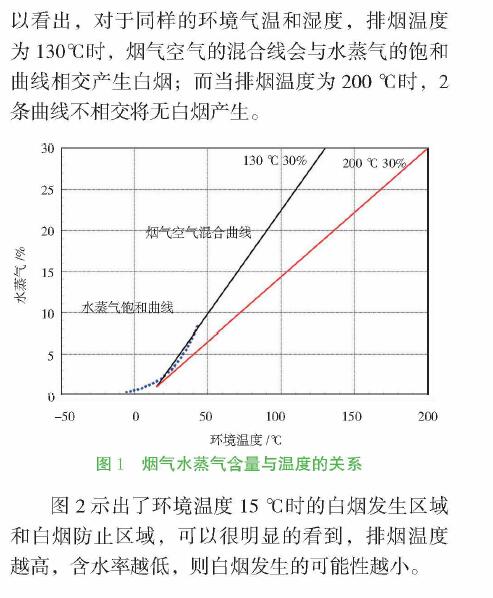 以看出，对于同样的环境气温和湿度，排烟温度为 130℃时，烟气空气的混合线会与水蒸气的饱和曲线相交产生白烟；而当排烟温度为 200 ℃时，2 条曲线不相交将无白烟产生。

30
25
20
15
10
5
0
水蒸气 /%
130 ℃ 30%
200 ℃ 30%
烟气空气混合曲线
水蒸气饱和曲线
−50
0
50
100
150
200
环境温度 /℃

图 1　烟气水蒸气含量与温度的关系

图 2 示出了环境温度 15 ℃时的白烟发生区域和白烟防止区域，可以很明显的看到，排烟温度越高，含水率越低，则白烟发生的可能性越小。